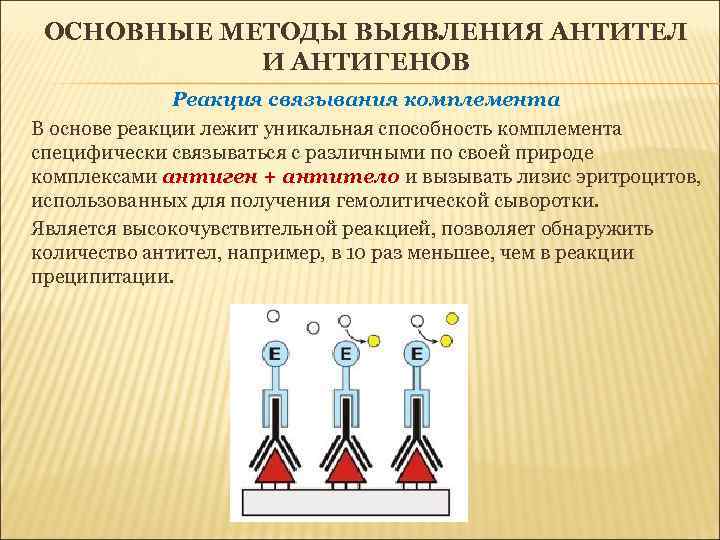 ОСНОВНЫЕ МЕТОДЫ ВЫЯВЛЕНИЯ АНТИТЕЛ И АНТИГЕНОВ

Реакция связывания комплемента

В основе реакции лежит уникальная способность комплемента специфически связываться с различными по своей природе комплексами антиген + антитело и вызывать лизис эритроцитов, использованных для получения гемолитической сыворотки.

Является высокочувствительной реакцией, позволяет обнаружить количество антител, например, в 10 раз меньшее, чем в реакции преципитации.

E E E